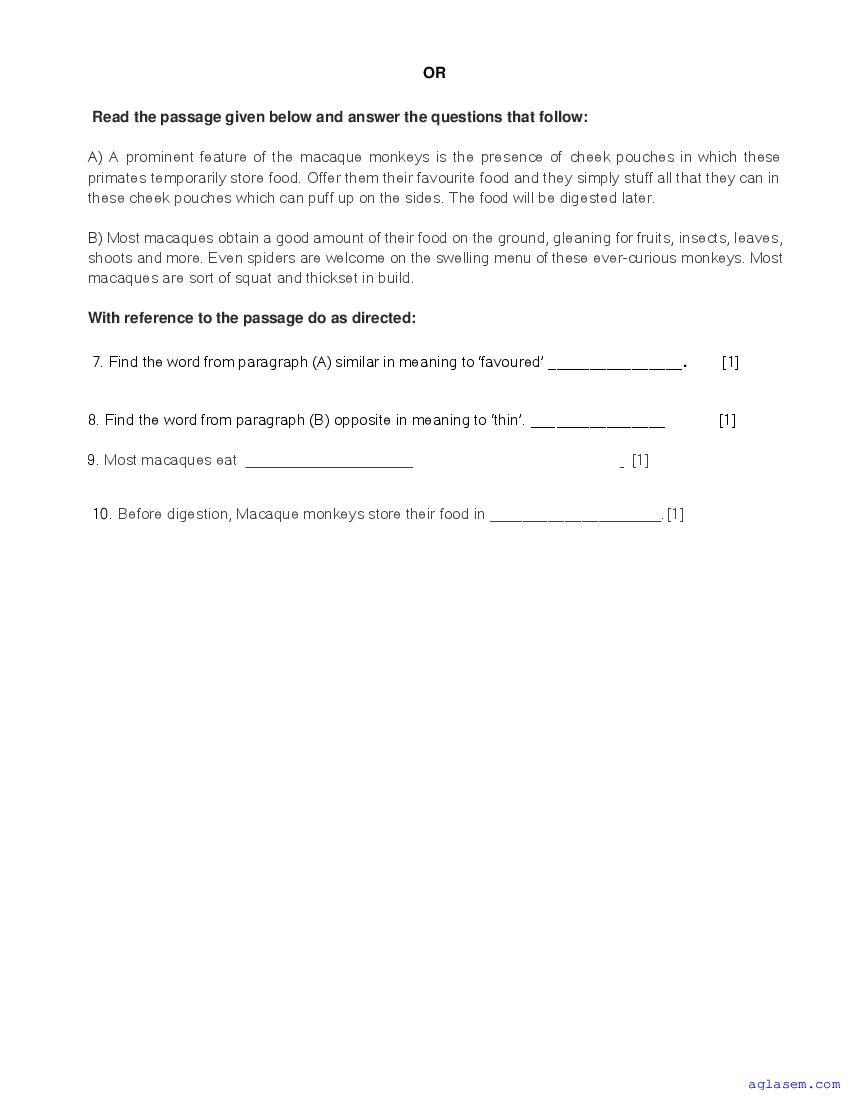 OR

Read the passage given below and answer the questions that follow:

A) A prominent feature of the macaque monkeys is the presence of cheek pouches in which these primates temporarily store food. Offer them their favourite food and they simply stuff all that they can in these cheek pouches which can puff up on the sides. The food will be digested later.

B) Most macaques obtain a good amount of their food on the ground, gleaning for fruits, insects, leaves, shoots and more. Even spiders are welcome on the swelling menu of these ever-curious monkeys. Most macaques are sort of squat and thickset in build.

With reference to the passage do as directed:

7. Find the word from paragraph (A) similar in meaning to 'favoured' ________________. [1]

8. Find the word from paragraph (B) opposite in meaning to 'thin'. ________________ [1]

9. Most macaques eat ____________________ _ [1]

10. Before digestion, Macaque monkeys store their food in ____________________. [1]

aglasem.com